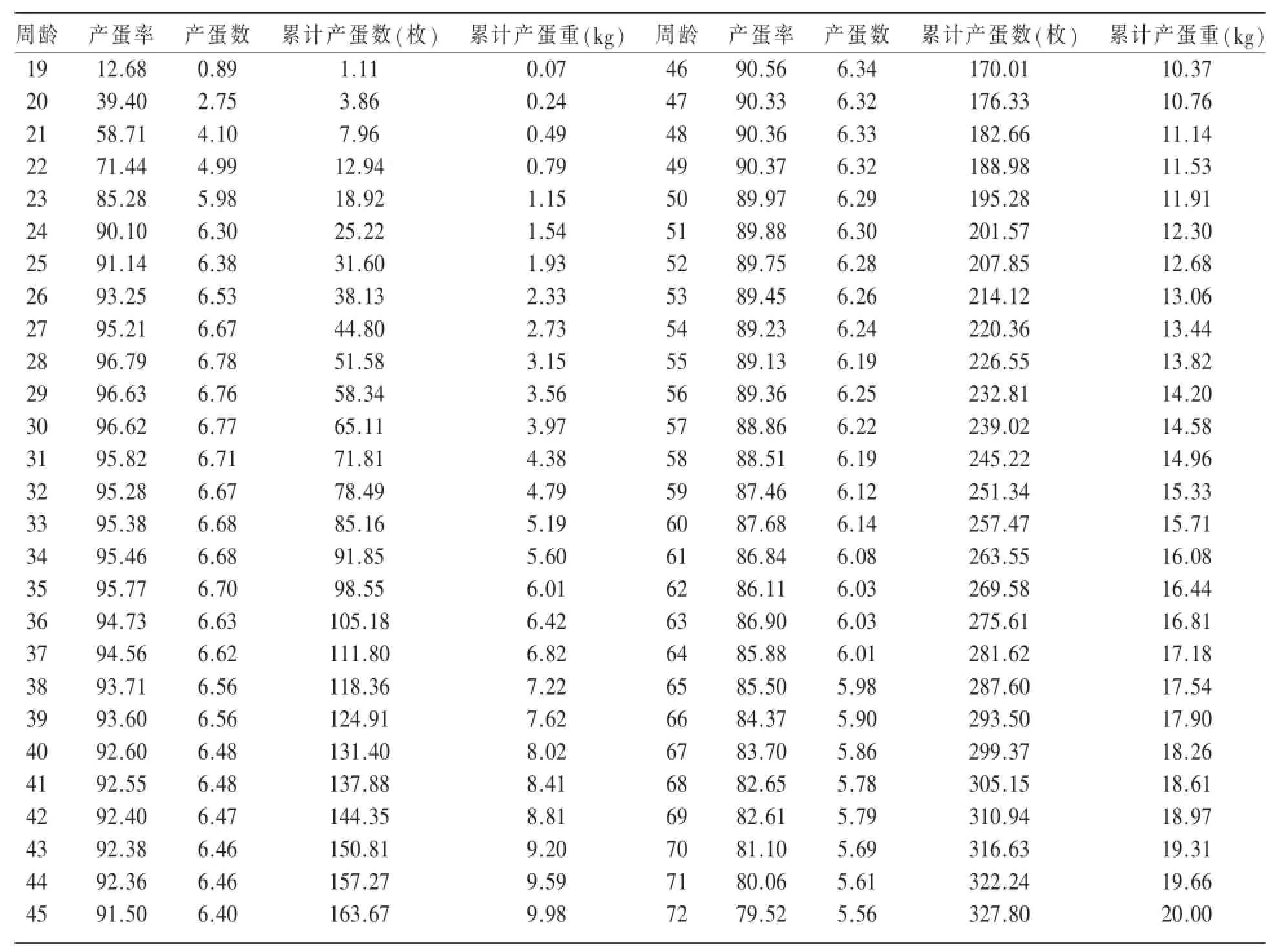 | 周龄 | 产蛋率 | 产蛋数 | 累计产蛋数(枚) | 累计产蛋重(kg) | 周龄 | 产蛋率 | 产蛋数 | 累计产蛋数(枚) | 累计产蛋重(kg) |
|---|---|---|---|---|---|---|---|---|---|
| 19 | 12.68 | 0.89 | 1.11 | 0.07 | 46 | 90.56 | 6.34 | 170.01 | 10.37 |
| 20 | 39.40 | 2.75 | 3.86 | 0.24 | 47 | 90.33 | 6.32 | 176.33 | 10.76 |
| 21 | 58.71 | 4.10 | 7.96 | 0.49 | 48 | 90.36 | 6.33 | 182.66 | 11.14 |
| 22 | 71.44 | 4.99 | 12.94 | 0.79 | 49 | 90.37 | 6.32 | 188.98 | 11.53 |
| 23 | 85.28 | 5.98 | 18.92 | 1.15 | 50 | 89.97 | 6.29 | 195.28 | 11.91 |
| 24 | 90.10 | 6.30 | 25.22 | 1.54 | 51 | 89.88 | 6.30 | 201.57 | 12.30 |
| 25 | 91.14 | 6.38 | 31.60 | 1.93 | 52 | 89.75 | 6.28 | 207.85 | 12.68 |
| 26 | 93.25 | 6.53 | 38.13 | 2.33 | 53 | 89.45 | 6.26 | 214.12 | 13.06 |
| 27 | 95.21 | 6.67 | 44.80 | 2.73 | 54 | 89.23 | 6.24 | 220.36 | 13.44 |
| 28 | 96.79 | 6.78 | 51.58 | 3.15 | 55 | 89.13 | 6.19 | 226.55 | 13.82 |
| 29 | 96.63 | 6.76 | 58.34 | 3.56 | 56 | 89.36 | 6.25 | 232.81 | 14.20 |
| 30 | 96.62 | 6.77 | 65.11 | 3.97 | 57 | 88.86 | 6.22 | 239.02 | 14.58 |
| 31 | 95.82 | 6.71 | 71.81 | 4.38 | 58 | 88.51 | 6.19 | 245.22 | 14.96 |
| 32 | 95.28 | 6.67 | 78.49 | 4.79 | 59 | 87.46 | 6.12 | 251.34 | 15.33 |
| 33 | 95.38 | 6.68 | 85.16 | 5.19 | 60 | 87.68 | 6.14 | 257.47 | 15.71 |
| 34 | 95.46 | 6.68 | 91.85 | 5.60 | 61 | 86.84 | 6.08 | 263.55 | 16.08 |
| 35 | 95.77 | 6.70 | 98.55 | 6.01 | 62 | 86.11 | 6.03 | 269.58 | 16.44 |
| 36 | 94.73 | 6.63 | 105.18 | 6.42 | 63 | 86.90 | 6.03 | 275.61 | 16.81 |
| 37 | 94.56 | 6.62 | 111.80 | 6.82 | 64 | 85.88 | 6.01 | 281.62 | 17.18 |
| 38 | 93.71 | 6.56 | 118.36 | 7.22 | 65 | 85.50 | 5.98 | 287.60 | 17.54 |
| 39 | 93.60 | 6.56 | 124.91 | 7.62 | 66 | 84.37 | 5.90 | 293.50 | 17.90 |
| 40 | 92.60 | 6.48 | 131.40 | 8.02 | 67 | 83.70 | 5.86 | 299.37 | 18.26 |
| 41 | 92.55 | 6.48 | 137.88 | 8.41 | 68 | 82.65 | 5.78 | 305.15 | 18.61 |
| 42 | 92.40 | 6.47 | 144.35 | 8.81 | 69 | 82.61 | 5.79 | 310.94 | 18.97 |
| 43 | 92.38 | 6.46 | 150.81 | 9.20 | 70 | 81.10 | 5.69 | 316.63 | 19.31 |
| 44 | 92.36 | 6.46 | 157.27 | 9.59 | 71 | 80.06 | 5.61 | 322.24 | 19.66 |
| 45 | 91.50 | 6.40 | 163.67 | 9.98 | 72 | 79.52 | 5.56 | 327.80 | 20.00 |